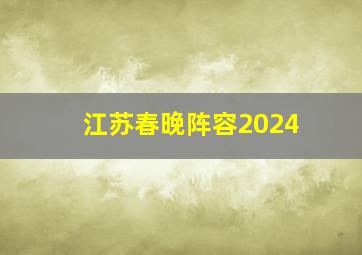 江苏春晚阵容2024